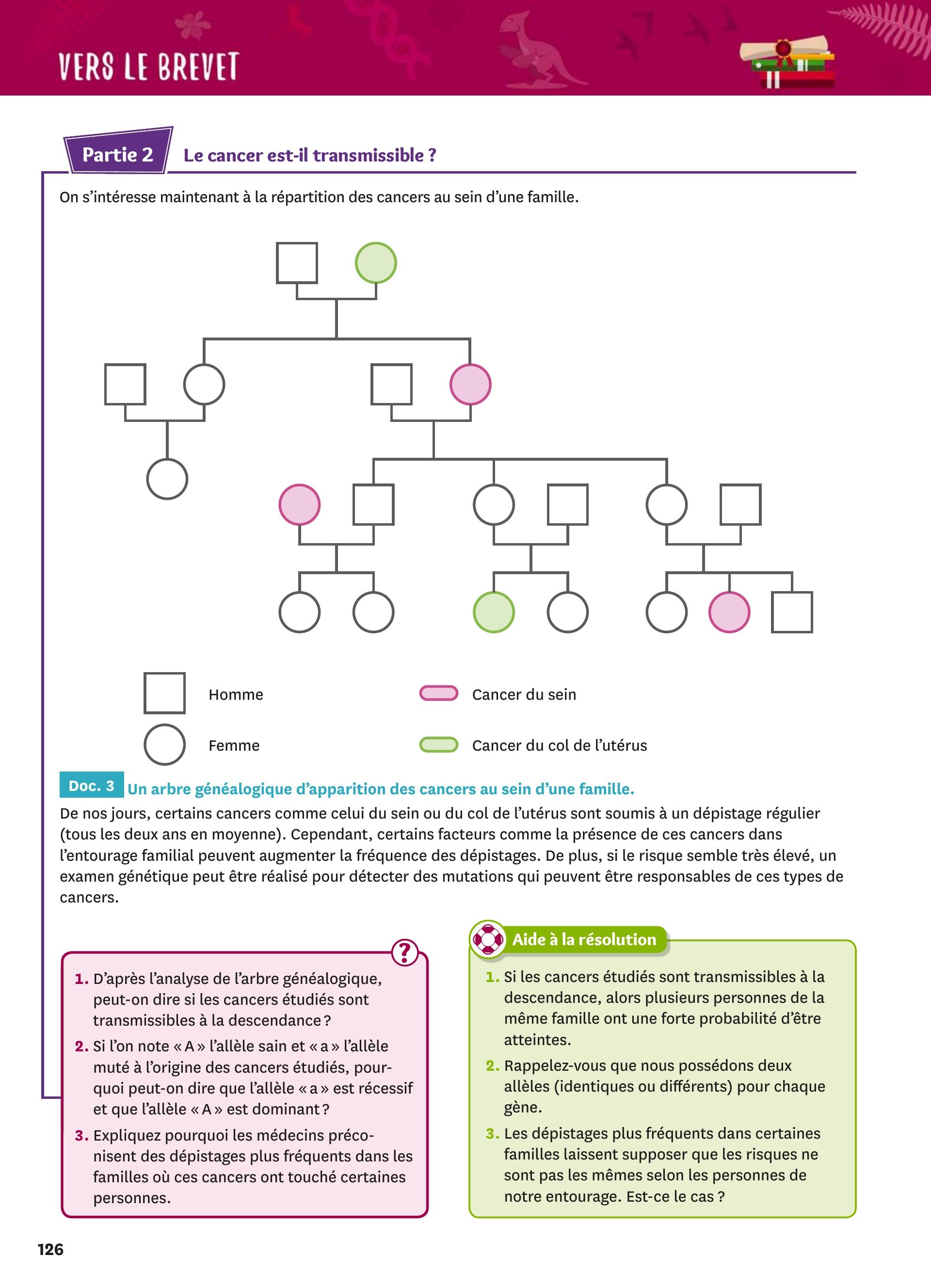 VERS LE BREVET

Partie 2 Le cancer est-il transmissible ?

On s'intéresse maintenant à la répartition des cancers au sein d'une famille.

Homme

Femme

Cancer du sein

Cancer du col de l'utérus

Doc. 3 Un arbre généalogique d'apparition des cancers au sein d'une famille.

De nos jours, certains cancers comme celui du sein ou du col de l'utérus sont soumis à un dépistage régulier (tous les deux ans en moyenne). Cependant, certains facteurs comme la présence de ces cancers dans l'entourage familial peuvent augmenter la fréquence des dépistages. De plus, si le risque semble très élevé, un examen génétique peut être réalisé pour détecter des mutations qui peuvent être responsables de ces types de cancers.

?

1. D'après l'analyse de l'arbre généalogique, peut-on dire si les cancers étudiés sont transmissibles à la descendance ?

2. Si l'on note « A » l'allèle sain et « a » l'allèle muté à l'origine des cancers étudiés, pourquoi peut-on dire que l'allèle « a » est récessif et que l'allèle « A » est dominant ?

3. Expliquez pourquoi les médecins préconisent des dépistages plus fréquents dans les familles où ces cancers ont touché certaines personnes.

Aide à la résolution

1. Si les cancers étudiés sont transmissibles à la descendance, alors plusieurs personnes de la même famille ont une forte probabilité d'être atteintes.

2. Rappelez-vous que nous possédons deux allèles (identiques ou différents) pour chaque gène.

3. Les dépistages plus fréquents dans certaines familles laissent supposer que les risques ne sont pas les mêmes selon les personnes de notre entourage. Est-ce le cas ?

126